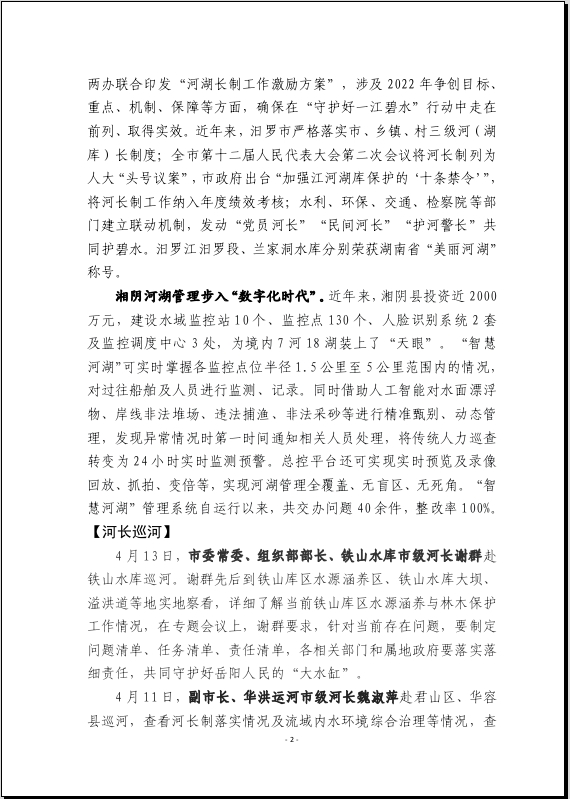 两办联合印发“河湖长制工作激励方案”，涉及 2022 年争创目标、重点、机制、保障等方面，确保在“守护好一江碧水”行动中走在前列、取得实效。近年来，汨罗市严格落实市、乡镇、村三级河（湖库）长制度；全市第十二届人民代表大会第二次会议将河长制列为人大“头号议案”，市政府出台“加强江河湖库保护的‘十条禁令’”，将河长制工作纳入年度绩效考核；水利、环保、交通、检察院等部门建立联动机制，发动“党员河长”“民间河长”“护河警长”共同护碧水。汨罗江汨罗段、兰家洞水库分别荣获湖南省“美丽河湖”称号。

湘阴河湖管理步入“数字化时代”。近年来，湘阴县投资近 2000 万元，建设水域监控站 10 个、监控点 130 个、人脸识别系统 2 套及监控调度中心 3 处，为境内 7 河 18 湖装上了“天眼”。“智慧河湖”可实时掌握各监控点位半径 1.5 公里至 5 公里范围内的情况，对过往船舶及人员进行监测、记录。同时借助人工智能对水面漂浮物、岸线非法堆场、违法捕渔、非法采砂等进行精准甄别、动态管理，发现异常情况时第一时间通知相关人员处理，将传统人力巡查转变为 24 小时实时监测预警。总控平台还可实现实时预览及录像回放、抓拍、变倍等，实现河湖管理全覆盖、无盲区、无死角。“智慧河湖”管理系统自运行以来，共交办问题 40 余件，整改率 100%。

【河长巡河】

4 月 13 日，市委常委、组织部部长、铁山水库市级河长谢群赴铁山水库巡河。谢群先后到铁山库区水源涵养区、铁山水库大坝、溢洪道等地实地察看，详细了解当前铁山库区水源涵养与林木保护工作情况，在专题会议上，谢群要求，针对当前存在问题，要制定问题清单、任务清单、责任清单，各相关部门和属地政府要落实落细责任，共同守护好岳阳人民的“大水缸”。

4 月 11 日，副市长、华洪运河市级河长魏淑萍赴君山区、华容县巡河，查看河长制落实情况及流域内水环境综合治理等情况，查

- 2 -